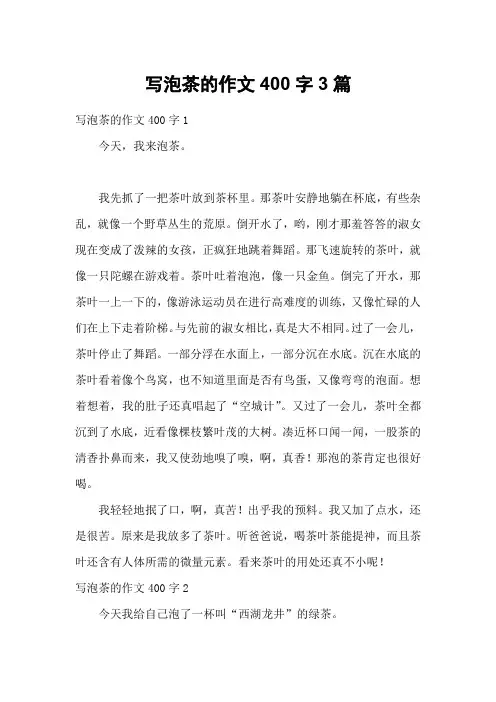 写泡茶的作文 400 字 3 篇

写泡茶的作文 400 字 1

今天，我来泡茶。

我先抓了一把茶叶放到茶杯里。那茶叶安静地躺在杯底，有些杂乱，就像一个野草丛生的荒原。倒开水了，哟，刚才那羞答答的淑女现在变成了泼辣的女孩，正疯狂地跳着舞蹈。那飞速旋转的茶叶，就像一只陀螺在游戏着。茶叶吐着泡泡，像一只金鱼。倒完了开水，那茶叶一上一下的，像游泳运动员在进行高难度的训练，又像忙碌的人们在上下走着阶梯。与先前的淑女相比，真是大不相同。过了一会儿，茶叶停止了舞蹈。一部分浮在水面上，一部分沉在水底。沉在水底的茶叶看着像个鸟窝，也不知道里面是否有鸟蛋，又像弯弯的泡面。想着想着，我的肚子还真唱起了“空城计”。又过了一会儿，茶叶全都沉到了水底，近看像棵枝繁叶茂的大树。凑近杯口闻一闻，一股茶的清香扑鼻而来，我又使劲地嗅了嗅，啊，真香！那泡的茶肯定也很好喝。

我轻轻地抿了口，啊，真苦！出乎我的预料。我又加了点水，还是很苦。原来是我放多了茶叶。听爸爸说，喝茶叶茶能提神，而且茶叶还含有人体所需的微量元素。看来茶叶的用处还真不小呢！

写泡茶的作文 400 字 2

今天我给自己泡了一杯叫“西湖龙井”的绿茶。